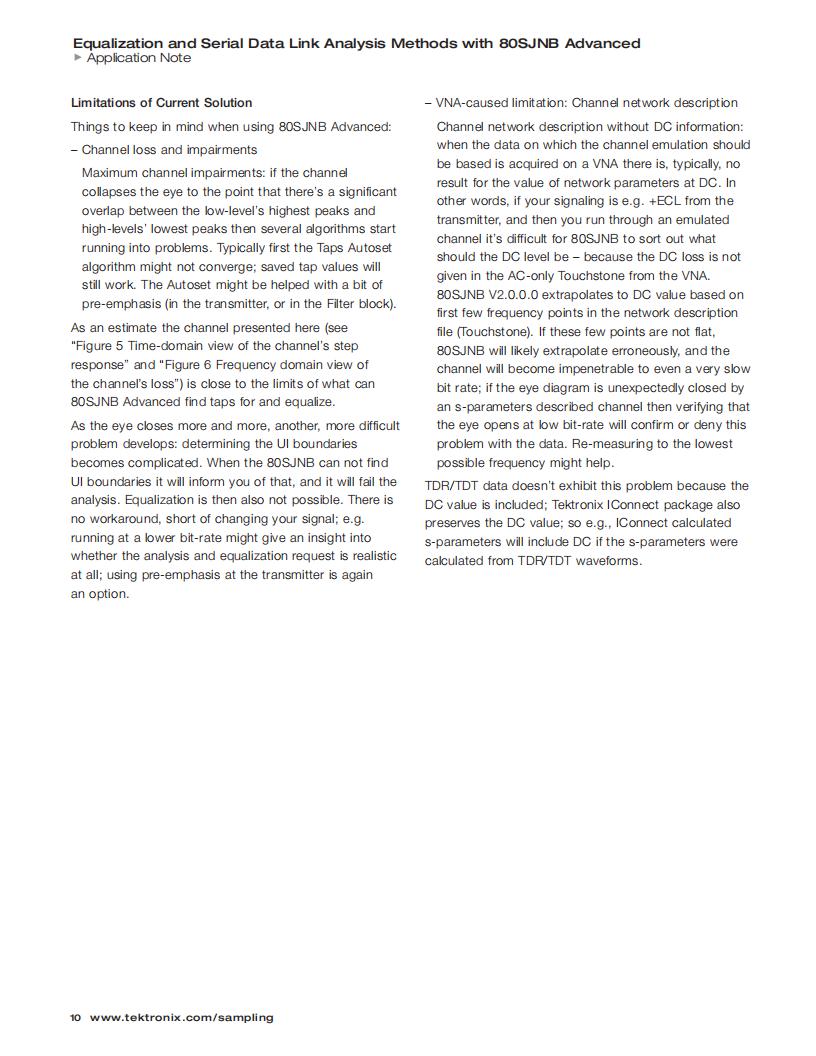 Equalization and Serial Data Link Analysis Methods with 80SJNB Advanced
▶ Application Note

Limitations of Current Solution

Things to keep in mind when using 80SJNB Advanced:

– Channel loss and impairments

Maximum channel impairments: if the channel collapses the eye to the point that there's a significant overlap between the low-level's highest peaks and high-levels' lowest peaks then several algorithms start running into problems. Typically first the Taps Autoset algorithm might not converge; saved tap values will still work. The Autoset might be helped with a bit of pre-emphasis (in the transmitter, or in the Filter block).

As an estimate the channel presented here (see "Figure 5 Time-domain view of the channel's step response" and "Figure 6 Frequency domain view of the channel's loss") is close to the limits of what can 80SJNB Advanced find taps for and equalize.

As the eye closes more and more, another, more difficult problem develops: determining the UI boundaries becomes complicated. When the 80SJNB can not find UI boundaries it will inform you of that, and it will fail the analysis. Equalization is then also not possible. There is no workaround, short of changing your signal; e.g. running at a lower bit-rate might give an insight into whether the analysis and equalization request is realistic at all; using pre-emphasis at the transmitter is again an option.

– VNA-caused limitation: Channel network description

Channel network description without DC information: when the data on which the channel emulation should be based is acquired on a VNA there is, typically, no result for the value of network parameters at DC. In other words, if your signaling is e.g. +ECL from the transmitter, and then you run through an emulated channel it's difficult for 80SJNB to sort out what should the DC level be – because the DC loss is not given in the AC-only Touchstone from the VNA. 80SJNB V2.0.0.0 extrapolates to DC value based on first few frequency points in the network description file (Touchstone). If these few points are not flat, 80SJNB will likely extrapolate erroneously, and the channel will become impenetrable to even a very slow bit rate; if the eye diagram is unexpectedly closed by an s-parameters described channel then verifying that the eye opens at low bit-rate will confirm or deny this problem with the data. Re-measuring to the lowest possible frequency might help.

TDR/TDT data doesn't exhibit this problem because the DC value is included; Tektronix IConnect package also preserves the DC value; so e.g., IConnect calculated s-parameters will include DC if the s-parameters were calculated from TDR/TDT waveforms.

10 www.tektronix.com/sampling